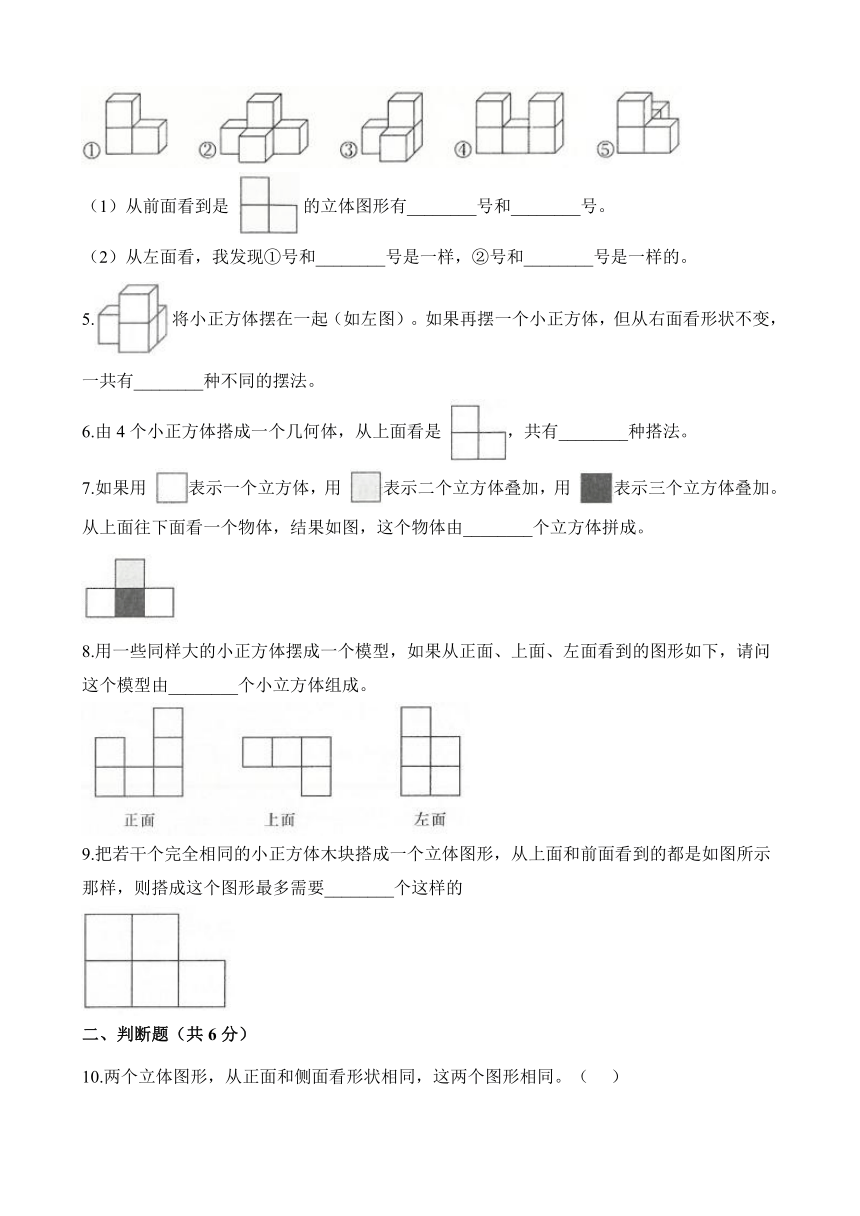 ① ② ③ ④ ⑤

（1）从前面看到是 的立体图形有________号和________号。

（2）从左面看，我发现①号和________号是一样，②号和________号是一样的。

5. 将小正方体摆在一起（如左图）。如果再摆一个小正方体，但从右面看形状不变，一共有________种不同的摆法。

6.由 4 个小正方体搭成一个几何体，从上面看是 ，共有________种搭法。

7.如果用 表示一个立方体，用 表示二个立方体叠加，用 表示三个立方体叠加。从上面往下面看一个物体，结果如图，这个物体由________个立方体拼成。

8.用一些同样大的小正方体摆成一个模型，如果从正面、上面、左面看到的图形如下，请问这个模型由________个小立方体组成。

正面 上面 左面

9.把若干个完全相同的小正方体木块搭成一个立体图形，从上面和前面看到的都是如图所示那样，则搭成这个图形最多需要________个这样的

二、判断题（共 6 分）

10.两个立体图形，从正面和侧面看形状相同，这两个图形相同。（ ）